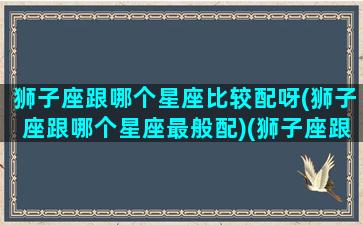 狮子座跟哪个星座比较配呀(狮子座跟哪个星座最般配)(狮子座跟